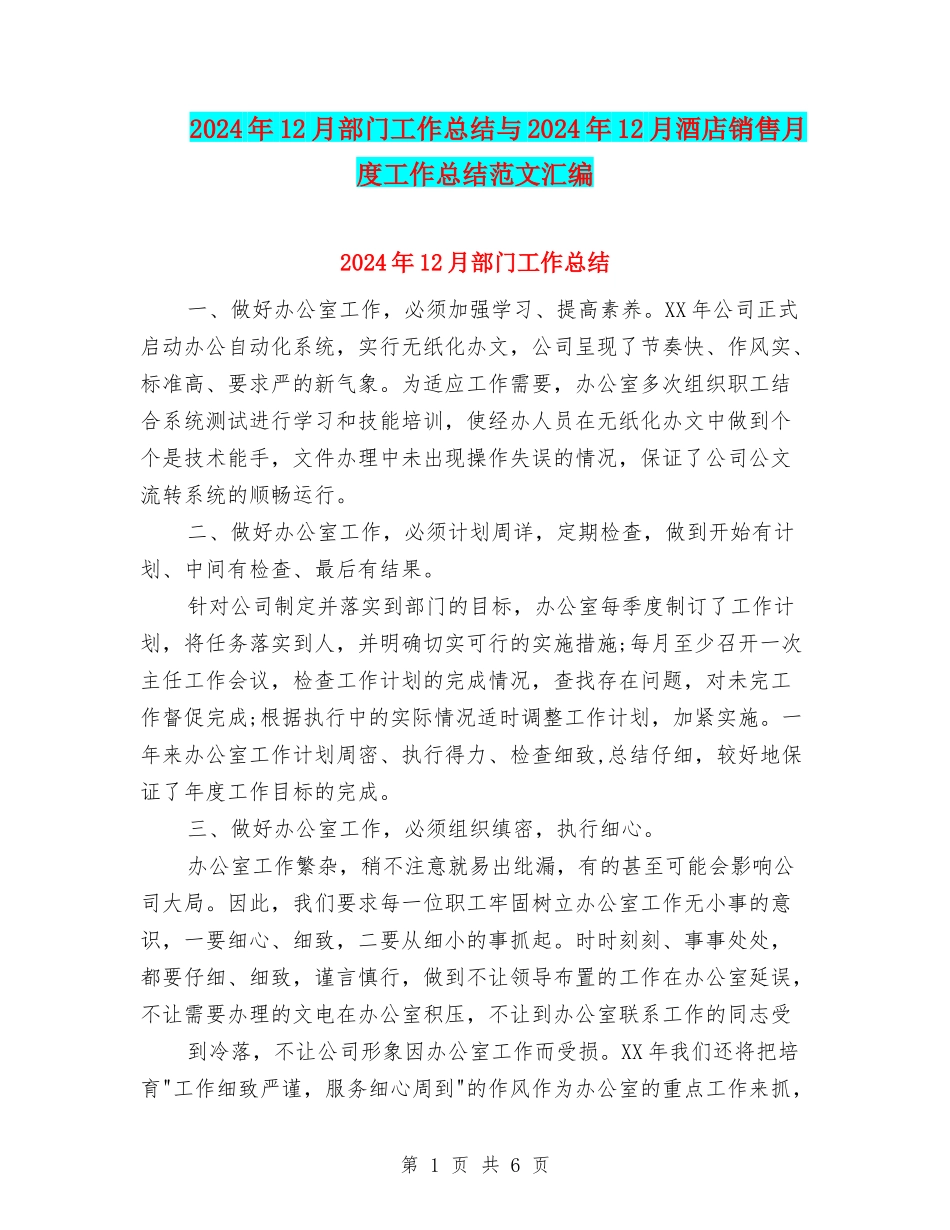 2024年12月部门工作总结与2024年12月酒店销售月度工作总结范文汇编

2024年12月部门工作总结

一、做好办公室工作，必须加强学习、提高素养。XX年公司正式启动办公自动化系统，实行无纸化办文，公司呈现了节奏快、作风实、标准高、要求严的新气象。为适应工作需要，办公室多次组织职工结合系统测试进行学习和技能培训，使经办人员在无纸化办文中做到个个是技术能手，文件办理中未出现操作失误的情况，保证了公司公文流转系统的顺畅运行。

二、做好办公室工作，必须计划周详，定期检查，做到开始有计划、中间有检查、最后有结果。

针对公司制定并落实到部门的目标，办公室每季度制订了工作计划，将任务落实到人，并明确切实可行的实施措施;每月至少召开一次主任工作会议，检查工作计划的完成情况，查找存在问题，对未完工作督促完成;根据执行中的实际情况适时调整工作计划，加紧实施。一年来办公室工作计划周密、执行得力、检查细致,总结仔细，较好地保证了年度工作目标的完成。

三、做好办公室工作，必须组织缜密，执行细心。

办公室工作繁杂，稍不注意就易出纰漏，有的甚至可能会影响公司大局。因此，我们要求每一位职工牢固树立办公室工作无小事的意识，一要细心、细致，二要从细小的事抓起。时时刻刻、事事处处，都要仔细、细致，谨言慎行，做到不让领导布置的工作在办公室延误，不让需要办理的文电在办公室积压，不让到办公室联系工作的同志受

到冷落，不让公司形象因办公室工作而受损。XX年我们还将把培育"工作细致严谨，服务细心周到"的作风作为办公室的重点工作来抓，

第 1 页 共 6 页